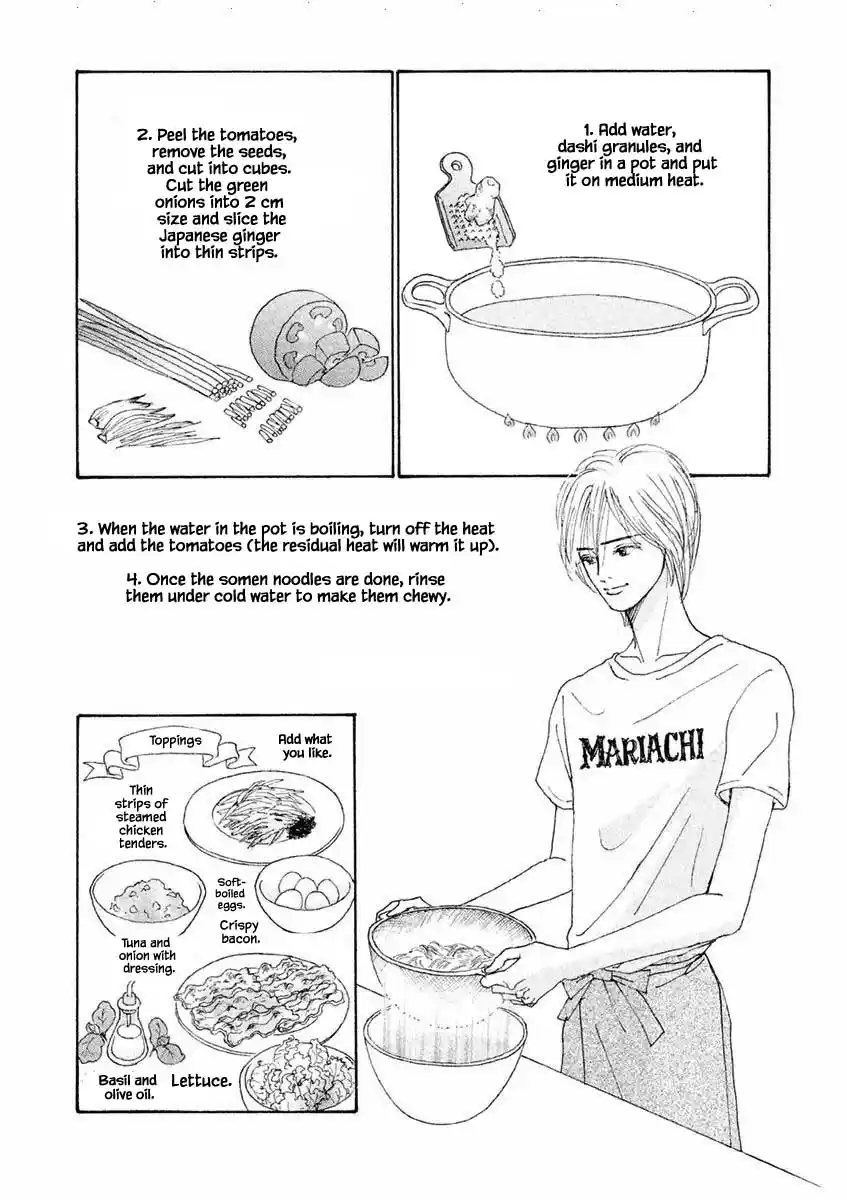 1. Add water, dashi granules, and ginger in a pot and put it on medium heat.

2. Peel the tomatoes, remove the seeds, and cut into cubes. Cut the green onions into 2 cm size and slice the Japanese ginger into thin strips.

3. When the water in the pot is boiling, turn off the heat and add the tomatoes (the residual heat will warm it up).

4. Once the somen noodles are done, rinse them under cold water to make them chewy.

Toppings

Add what you like.

Thin strips of steamed chicken tenders.

Soft-boiled eggs.

Crispy bacon.

Tuna and onion with dressing.

Basil and olive oil.

Lettuce.

MARIACHI